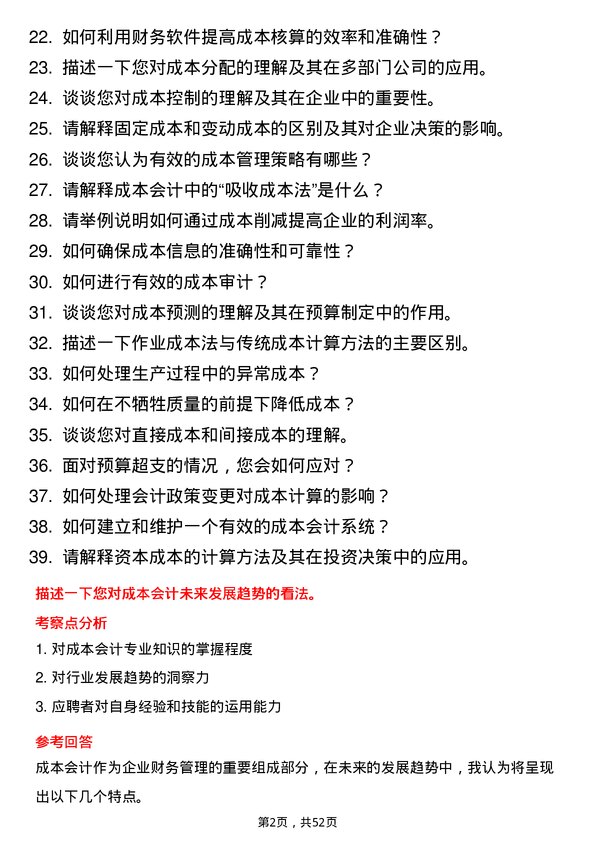 22. 如何利用财务软件提高成本核算的效率和准确性？

23. 描述一下您对成本分配的理解及其在多部门公司的应用。

24. 谈谈您对成本控制的理解及其在企业中的重要性。

25. 请解释固定成本和变动成本的区别及其对企业决策的影响。

26. 谈谈您认为有效的成本管理策略有哪些？

27. 请解释成本会计中的“吸收成本法”是什么？

28. 请举例说明如何通过成本削减提高企业的利润率。

29. 如何确保成本信息的准确性和可靠性？

30. 如何进行有效的成本审计？

31. 谈谈您对成本预测的理解及其在预算制定中的作用。

32. 描述一下作业成本法与传统成本计算方法的主要区别。

33. 如何处理生产过程中的异常成本？

34. 如何在不牺牲质量的前提下降低成本？

35. 谈谈您对直接成本和间接成本的理解。

36. 面对预算超支的情况，您会如何应对？

37. 如何处理会计政策变更对成本计算的影响？

38. 如何建立和维护一个有效的成本会计系统？

39. 请解释资本成本的计算方法及其在投资决策中的应用。

描述一下您对成本会计未来发展趋势的看法。

考察点分析

1. 对成本会计专业知识的掌握程度

2. 对行业发展趋势的洞察力

3. 应聘者对自身经验和技能的运用能力

参考回答

成本会计作为企业财务管理的重要组成部分，在未来的发展趋势中，我认为将呈现出以下几个特点。

第2页，共52页